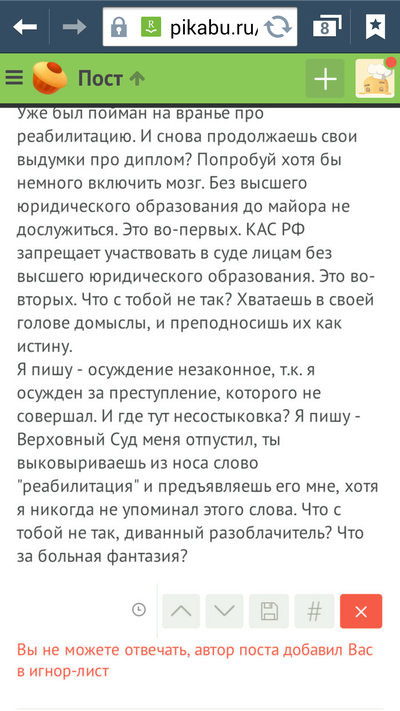 pikabu.ru/

8

Пост

Уже был пойман на вранье про реабилитацию. И снова продолжаешь свои выдумки про диплом? Попробуй хотя бы немного включить мозг. Без высшего юридического образования до майора не дослужиться. Это во-первых. КАС РФ запрещает участвовать в суде лицам без высшего юридического образования. Это во-вторых. Что с тобой не так? Хватаешь в своей голове домыслы, и преподносишь их как истину.
Я пишу - осуждение незаконное, т.к. я осужден за преступление, которого не совершал. И где тут несостыковка? Я пишу - Верховный Суд меня отпустил, ты выковыриваешь из носа слово "реабилитация" и предъявляешь его мне, хотя я никогда не упоминал этого слова. Что с тобой не так, диванный разоблачитель? Что за больная фантазия?

#

Вы не можете отвечать, автор поста добавил Вас в игнор-лист